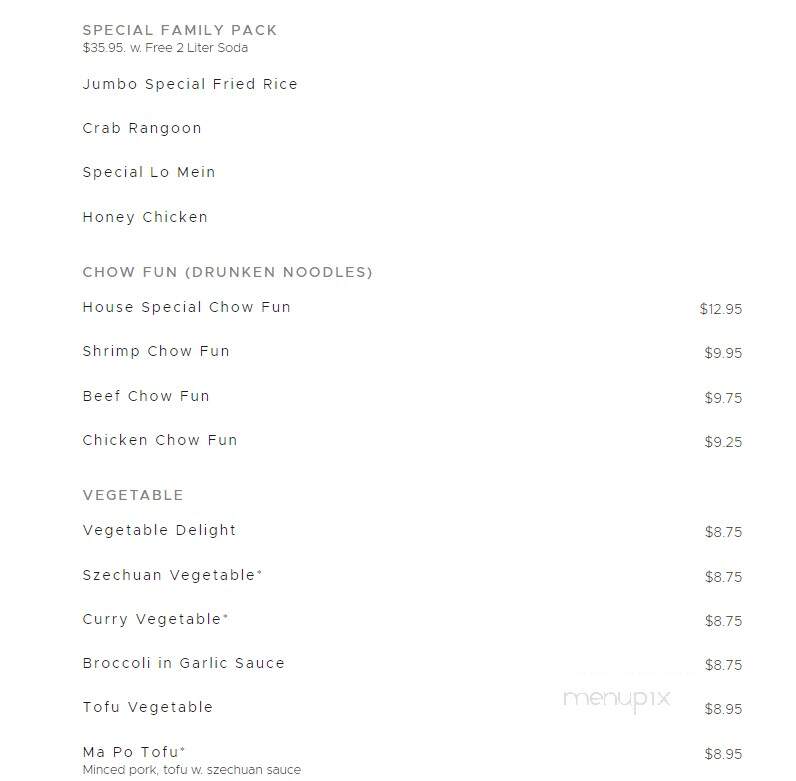 SPECIAL FAMILY PACK
$35.95. w. Free 2 Liter Soda

Jumbo Special Fried Rice

Crab Rangoon

Special Lo Mein

Honey Chicken

CHOW FUN (DRUNKEN NOODLES)

House Special Chow Fun $12.95

Shrimp Chow Fun $9.95

Beef Chow Fun $9.75

Chicken Chow Fun $9.25

VEGETABLE

Vegetable Delight $8.75

Szechuan Vegetable* $8.75

Curry Vegetable* $8.75

Broccoli in Garlic Sauce $8.75

Tofu Vegetable $8.95

menupix

Ma Po Tofu* $8.95
Minced pork, tofu w. szechuan sauce